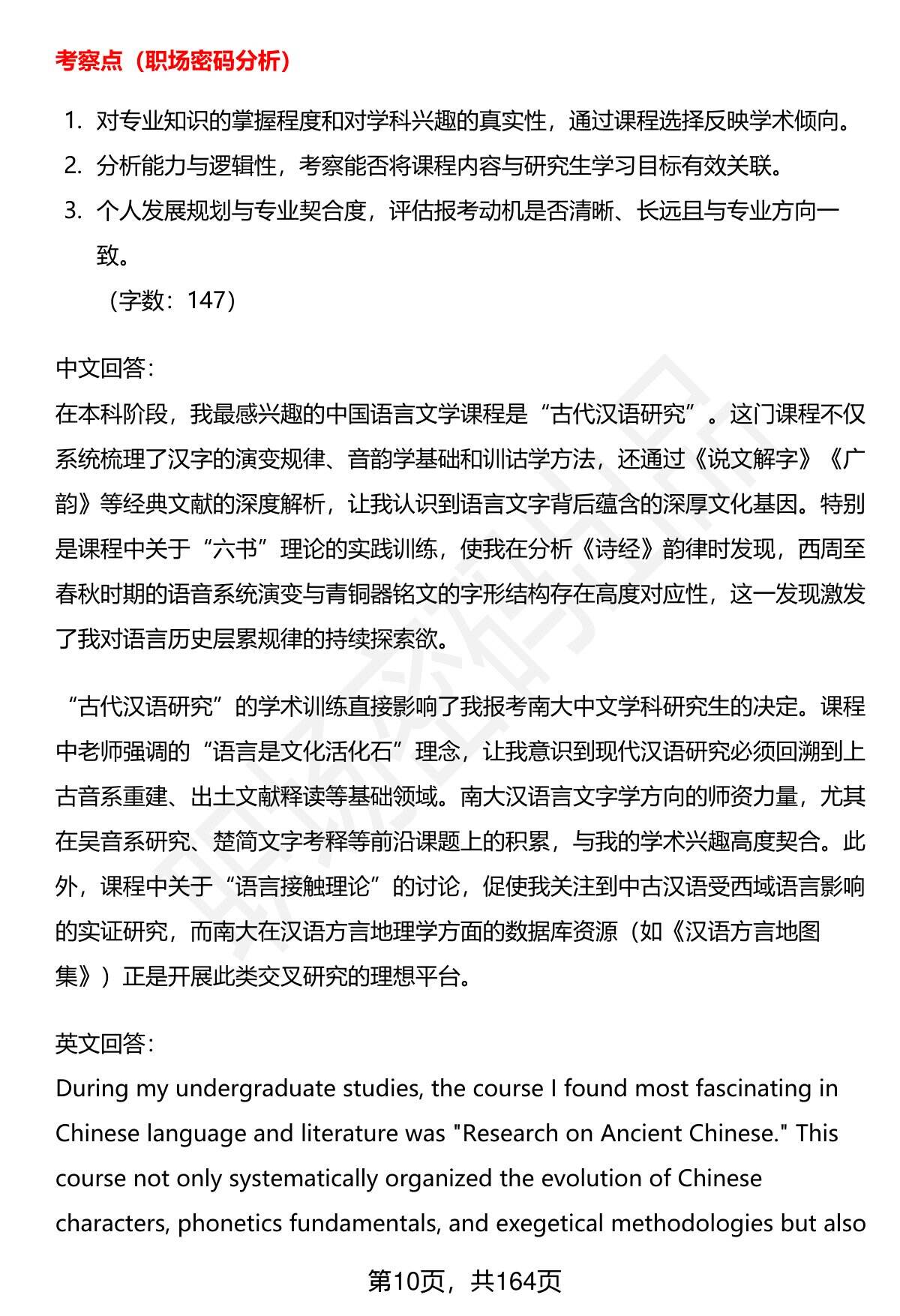 考察点（职场密码分析）

1. 对专业知识的掌握程度和对学科兴趣的真实性，通过课程选择反映学术倾向。
2. 分析能力与逻辑性，考察能否将课程内容与研究生学习目标有效关联。
3. 个人发展规划与专业契合度，评估报考动机是否清晰、长远且与专业方向一致。
（字数：147）

中文回答：
在本科阶段，我最感兴趣的中国语言文学课程是“古代汉语研究”。这门课程不仅系统梳理了汉字的演变规律、音韵学基础和训诂学方法，还通过《说文解字》《广韵》等经典文献的深度解析，让我认识到语言文字背后蕴含的深厚文化基因。特别是课程中关于“六书”理论的实践训练，使我在分析《诗经》韵律时发现，西周至春秋时期的语音系统演变与青铜器铭文的字形结构存在高度对应性，这一发现激发了我对语言历史层累规律的持续探索欲。

“古代汉语研究”的学术训练直接影响了我报考南大中文学科研究生的决定。课程中老师强调的“语言是文化活化石”理念，让我意识到现代汉语研究必须回溯到上古音系重建、出土文献释读等基础领域。南大汉语言文字学方向的师资力量，尤其在吴音系研究、楚简文字考释等前沿课题上的积累，与我的学术兴趣高度契合。此外，课程中关于“语言接触理论”的讨论，促使我关注到中古汉语受西域语言影响的实证研究，而南大在汉语方言地理学方面的数据库资源（如《汉语方言地图集》）正是开展此类交叉研究的理想平台。

英文回答：
During my undergraduate studies, the course I found most fascinating in Chinese language and literature was "Research on Ancient Chinese." This course not only systematically organized the evolution of Chinese characters, phonetics fundamentals, and exegetical methodologies but also

第10页，共164页